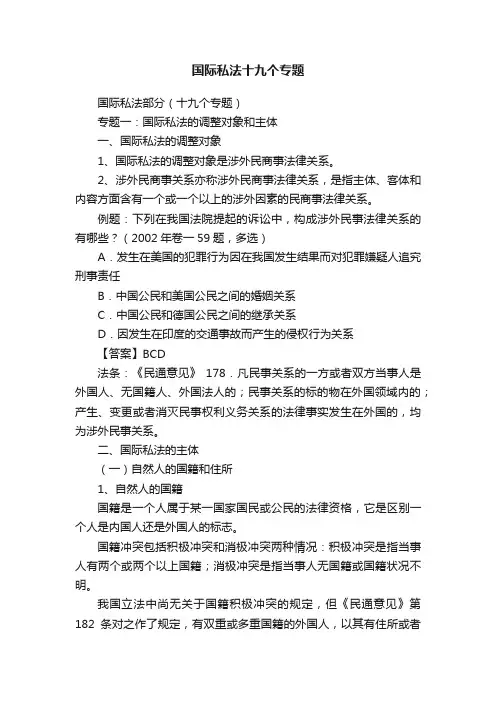 国际私法十九个专题

国际私法部分（十九个专题）

专题一：国际私法的调整对象和主体

一、国际私法的调整对象

1、国际私法的调整对象是涉外民商事法律关系。

2、涉外民商事关系亦称涉外民商事法律关系，是指主体、客体和内容方面含有一个或一个以上的涉外因素的民商事法律关系。

例题：下列在我国法院提起的诉讼中，构成涉外民事法律关系的有哪些？（2002 年卷一 59 题，多选）

A．发生在美国的犯罪行为因在我国发生结果而对犯罪嫌疑人追究刑事责任

B．中国公民和美国公民之间的婚姻关系

C．中国公民和德国公民之间的继承关系

D．因发生在印度的交通事故而产生的侵权行为关系

【答案】BCD

法条：《民通意见》 178．凡民事关系的一方或者双方当事人是外国人、无国籍人、外国法人的；民事关系的标的物在外国领域内的；产生、变更或者消灭民事权利义务关系的法律事实发生在外国的，均为涉外民事关系。

二、国际私法的主体

（一）自然人的国籍和住所

1、自然人的国籍

国籍是一个人属于某一国家国民或公民的法律资格，它是区别一个人是内国人还是外国人的标志。

国籍冲突包括积极冲突和消极冲突两种情况：积极冲突是指当事人有两个或两个以上国籍；消极冲突是指当事人无国籍或国籍状况不明。

我国立法中尚无关于国籍积极冲突的规定，但《民通意见》第 182 条对之作了规定，有双重或多重国籍的外国人，以其有住所或者